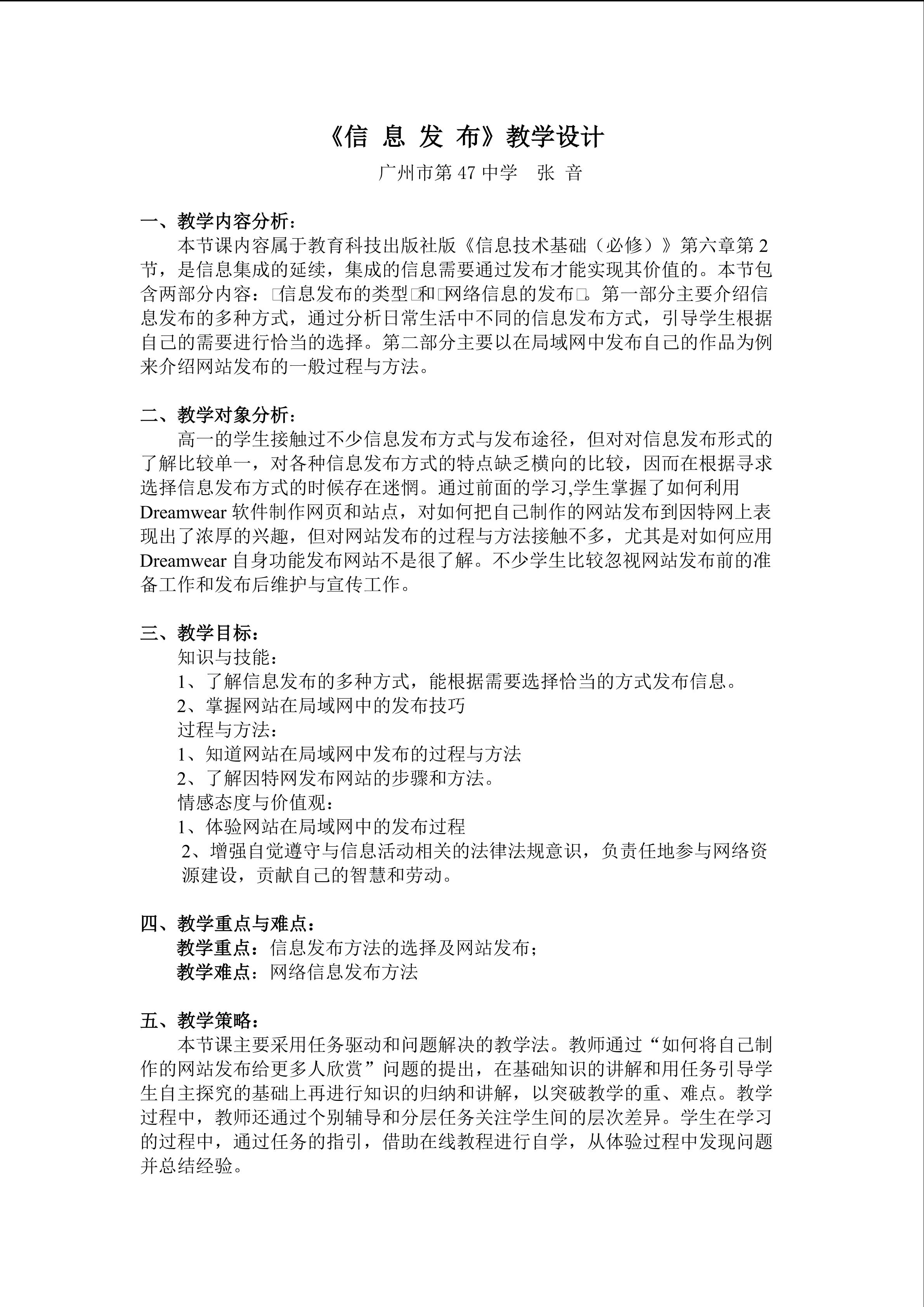 《信 息 发 布》教学设计

广州市第47中学 张 音

一、教学内容分析：

本节课内容属于教育科技出版社版《信息技术基础（必修）》第六章第2节，是信息集成的延续，集成的信息需要通过发布才能实现其价值的。本节包含两部分内容：□信息发布的类型□和□网络信息的发布□。第一部分主要介绍信息发布的多种方式，通过分析日常生活中不同的信息发布方式，引导学生根据自己的需要进行恰当的选择。第二部分主要以在局域网中发布自己的作品为例来介绍网站发布的一般过程与方法。

二、教学对象分析：

高一的学生接触过不少信息发布方式与发布途径，但对对信息发布形式的了解比较单一，对各种信息发布方式的特点缺乏横向的比较，因而在根据寻求选择信息发布方式的时候存在迷惘。通过前面的学习,学生掌握了如何利用Dreamwear软件制作网页和站点，对如何把自己制作的网站发布到因特网上表现出了浓厚的兴趣，但对网站发布的过程与方法接触不多，尤其是对如何应用Dreamwear自身功能发布网站不是很了解。不少学生比较忽视网站发布前的准备工作和发布后维护与宣传工作。

三、教学目标：

知识与技能：
1、了解信息发布的多种方式，能根据需要选择恰当的方式发布信息。
2、掌握网站在局域网中的发布技巧
过程与方法：
1、知道网站在局域网中发布的过程与方法
2、了解因特网发布网站的步骤和方法。
情感态度与价值观：
1、体验网站在局域网中的发布过程
2、增强自觉遵守与信息活动相关的法律法规意识，负责任地参与网络资源建设，贡献自己的智慧和劳动。

四、教学重点与难点：

教学重点：信息发布方法的选择及网站发布；
教学难点：网络信息发布方法

五、教学策略：

本节课主要采用任务驱动和问题解决的教学法。教师通过“如何将自己制作的网站发布给更多人欣赏”问题的提出，在基础知识的讲解和用任务引导学生自主探究的基础上再进行知识的归纳和讲解，以突破教学的重、难点。教学过程中，教师还通过个别辅导和分层任务关注学生间的层次差异。学生在学习的过程中，通过任务的指引，借助在线教程进行自学，从体验过程中发现问题并总结经验。